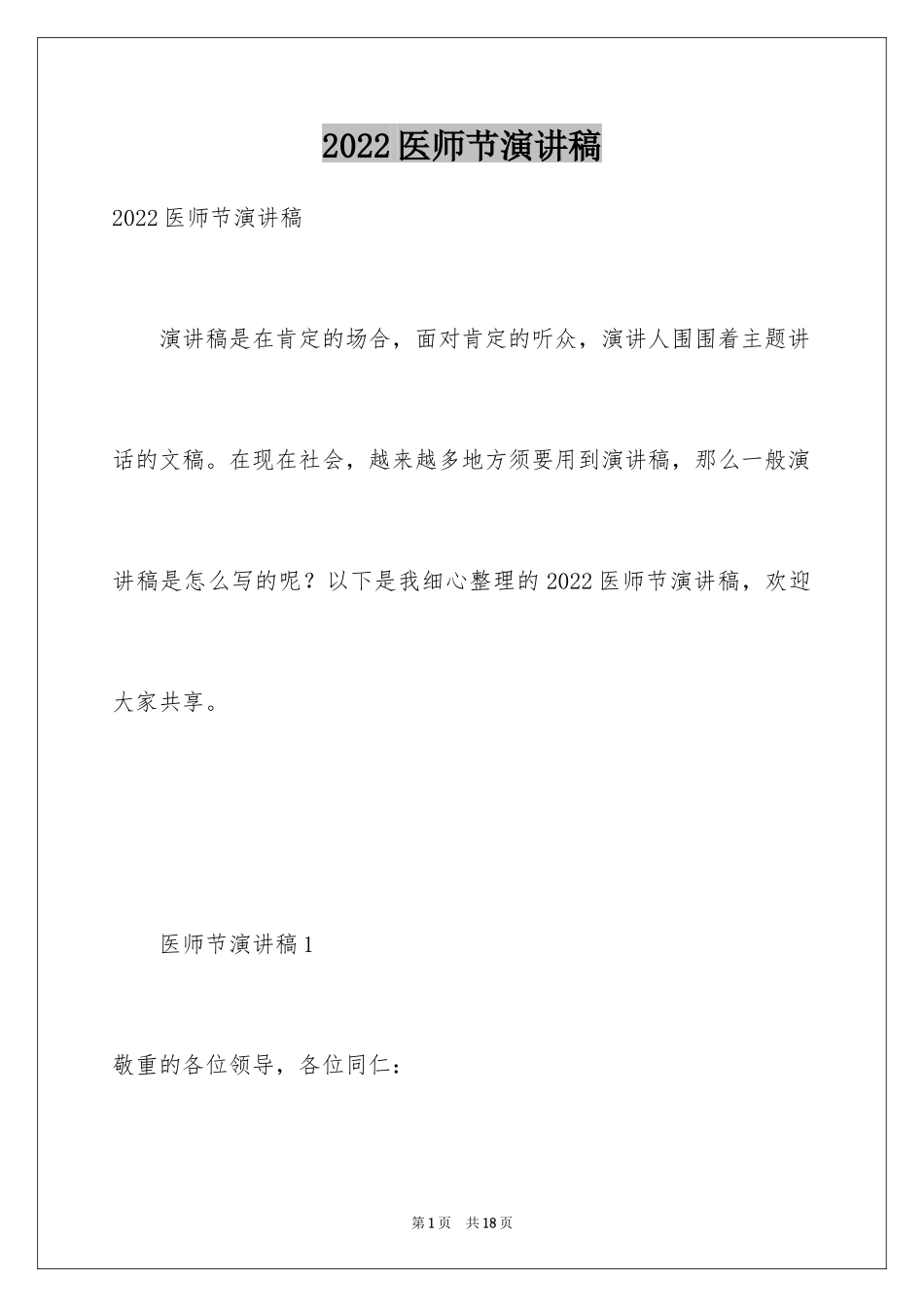 2022医师节演讲稿

2022医师节演讲稿

演讲稿是在肯定的场合，面对肯定的听众，演讲人围围着主题讲话的文稿。在现在社会，越来越多地方须要用到演讲稿，那么一般演讲稿是怎么写的呢？以下是我细心整理的2022医师节演讲稿，欢迎大家共享。

医师节演讲稿1

敬重的各位领导，各位同仁：

第1页 共18页